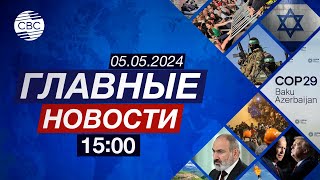 CBC

05.05.2024

ГЛАВНЫЕ

НОВОСТИ

15:00

COP29
Baku
Azerbaijan